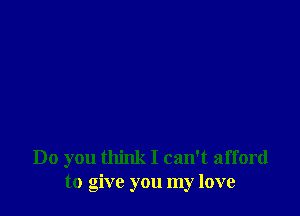 Do you think I can't afford
to give you my love